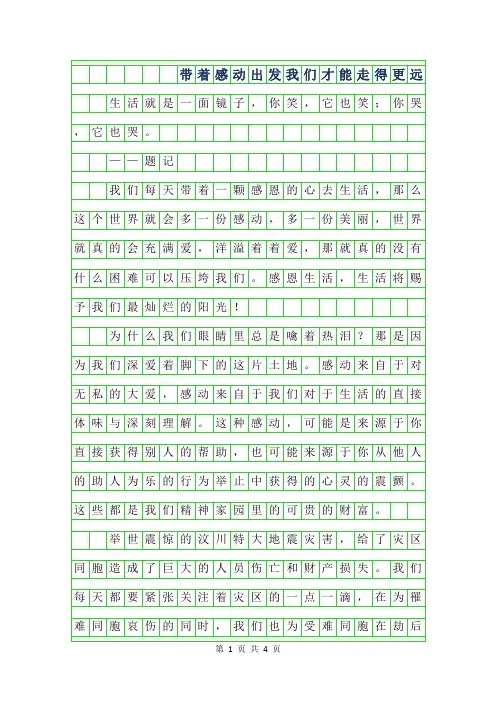 带着感动出发我们才能走得更远

生活就是一面镜子，你笑，它也笑；你哭，它也哭。

——题记

我们每天带着一颗感恩的心去生活，那么这个世界就会多一份感动，多一份美丽，世界就真的会充满爱，洋溢着着爱，那就真的没有什么困难可以压垮我们。感恩生活，生活将赐予我们最灿烂的阳光！

为什么我们眼睛里总是噙着热泪？那是因为我们深爱着脚下的这片土地。感动来自于对无私的大爱，感动来自于我们对于生活的直接体味与深刻理解。这种感动，可能是来源于你直接获得别人的帮助，也可能来源于你从他人的助人为乐的行为举止中获得的心灵的震颤。这些都是我们精神家园里的可贵的财富。

举世震惊的汶川特大地震灾害，给了灾区同胞造成了巨大的人员伤亡和财产损失。我们每天都要紧张关注着灾区的一点一滴，在为罹难同胞哀伤的同时，我们也为受难同胞在劫后

第 1 页 共 4 页